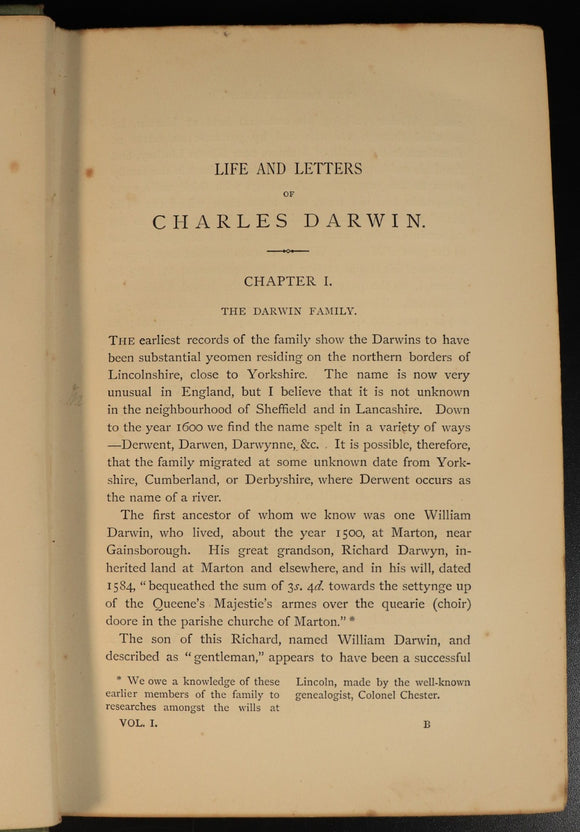 LIFE AND LETTERS

OF

CHARLES DARWIN.

CHAPTER I.

THE DARWIN FAMILY.

THE earliest records of the family show the Darwins to have been substantial yeomen residing on the northern borders of Lincolnshire, close to Yorkshire. The name is now very unusual in England, but I believe that it is not unknown in the neighbourhood of Sheffield and in Lancashire. Down to the year 1600 we find the name spelt in a variety of ways —Derwent, Darwen, Darwynne, &c. It is possible, therefore, that the family migrated at some unknown date from Yorkshire, Cumberland, or Derbyshire, where Derwent occurs as the name of a river.

The first ancestor of whom we know was one William Darwin, who lived, about the year 1500, at Marton, near Gainsborough. His great grandson, Richard Darwyn, inherited land at Marton and elsewhere, and in his will, dated 1584, "bequeathed the sum of 3s. 4d. towards the settynge up of the Queene's Majestie's armes over the quearie (choir) doore in the parishe churche of Marton." *

The son of this Richard, named William Darwin, and described as "gentleman," appears to have been a successful

* We owe a knowledge of these earlier members of the family to researches amongst the wills at Lincoln, made by the well-known genealogist, Colonel Chester.

VOL. I. B